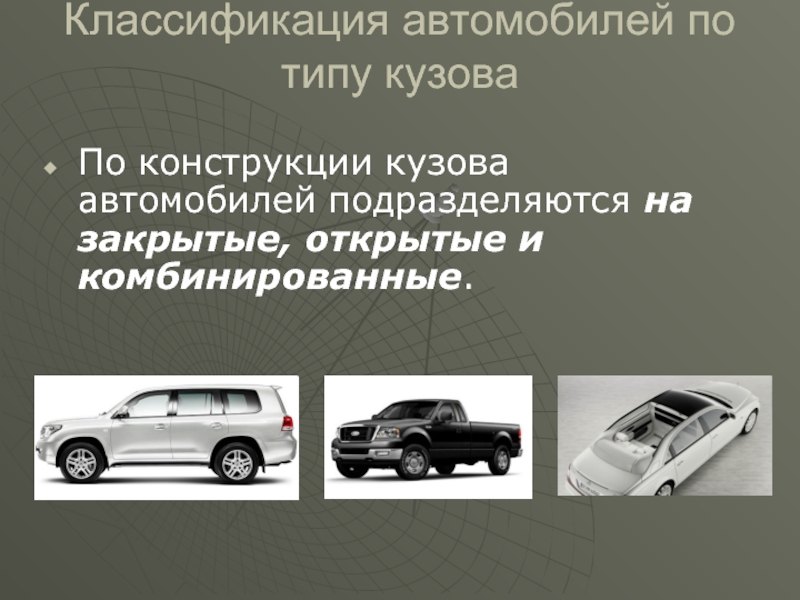 Классификация автомобилей по типу кузова

По конструкции кузова автомобилей подразделяются на закрытые, открытые и комбинированные.